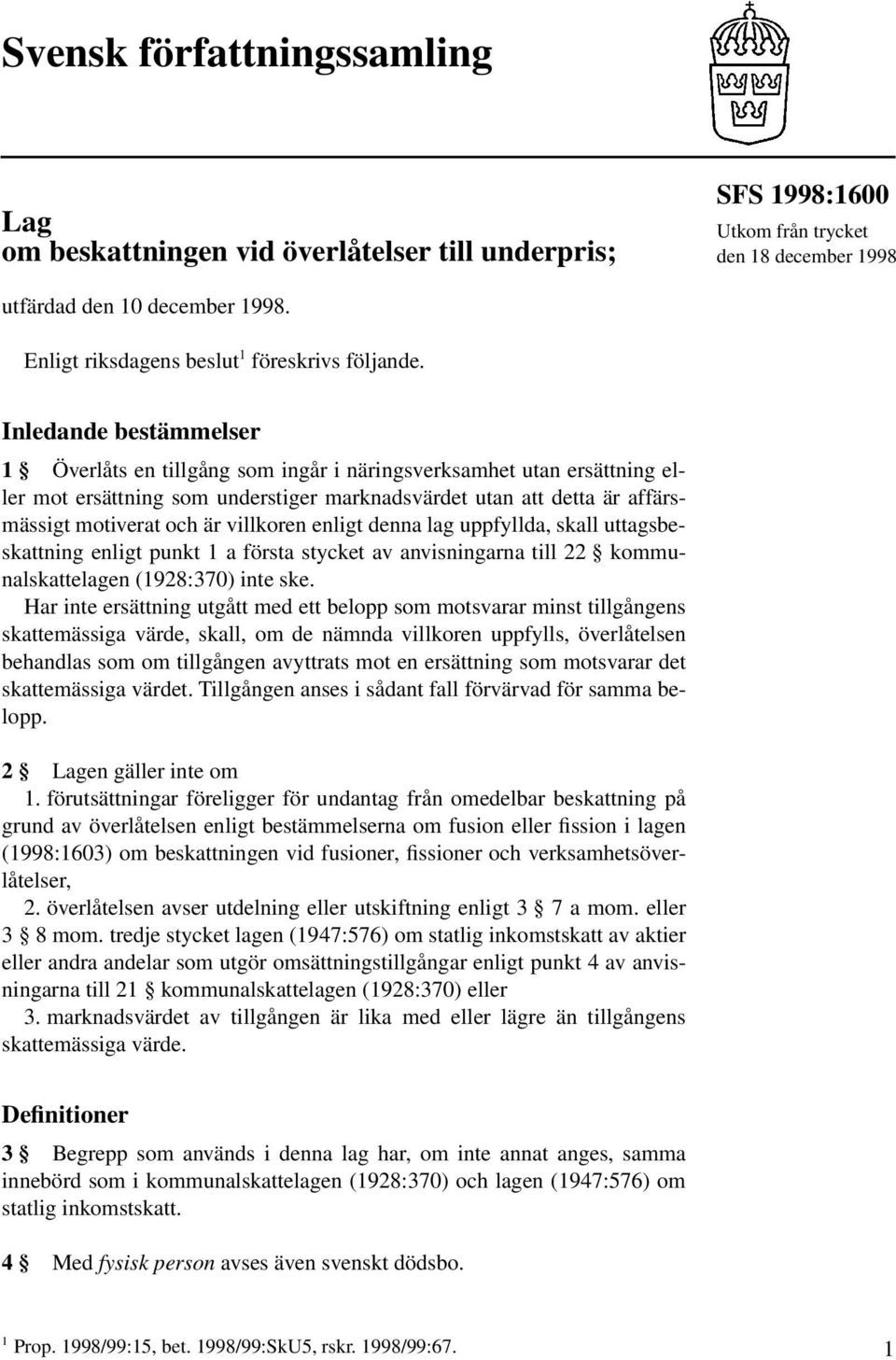 Svensk författningssamling

Lag
om beskattningen vid överlåtelser till underpris;

SFS 1998:1600
Utkom från trycket
den 18 december 1998

utfärdad den 10 december 1998.

Enligt riksdagens beslut$^1$ föreskrivs följande.

Inledande bestämmelser

1 § Överlåts en tillgång som ingår i näringsverksamhet utan ersättning eller mot ersättning som understiger marknadsvärdet utan att detta är affärsmässigt motiverat och är villkoren enligt denna lag uppfyllda, skall uttagsbeskattning enligt punkt 1 a första stycket av anvisningarna till 22 § kommunalskattelagen (1928:370) inte ske.

Har inte ersättning utgått med ett belopp som motsvarar minst tillgångens skattemässiga värde, skall, om de nämnda villkoren uppfylls, överlåtelsen behandlas som om tillgången avyttrats mot en ersättning som motsvarar det skattemässiga värdet. Tillgången anses i sådant fall förvärvad för samma belopp.

2 § Lagen gäller inte om

1. förutsättningar föreligger för undantag från omedelbar beskattning på grund av överlåtelsen enligt bestämmelserna om fusion eller fission i lagen (1998:1603) om beskattningen vid fusioner, fissioner och verksamhetsöverlåtelser,

2. överlåtelsen avser utdelning eller utskiftning enligt 3 § 7 a mom. eller 3 § 8 mom. tredje stycket lagen (1947:576) om statlig inkomstskatt av aktier eller andra andelar som utgör omsättningstillgångar enligt punkt 4 av anvisningarna till 21 § kommunalskattelagen (1928:370) eller

3. marknadsvärdet av tillgången är lika med eller lägre än tillgångens skattemässiga värde.

Definitioner

3 § Begrepp som används i denna lag har, om inte annat anges, samma innebörd som i kommunalskattelagen (1928:370) och lagen (1947:576) om statlig inkomstskatt.

4 § Med fysisk person avses även svenskt dödsbo.

$^1$ Prop. 1998/99:15, bet. 1998/99:SkU5, rskr. 1998/99:67.

1